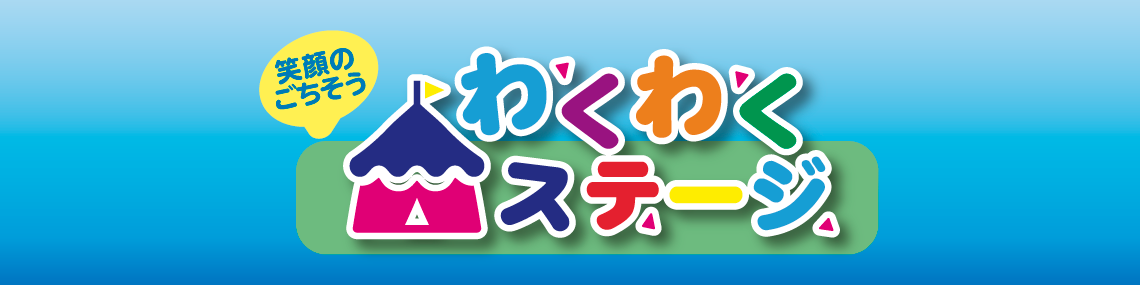 笑顔の
ごちそう

わくわく
ステージ